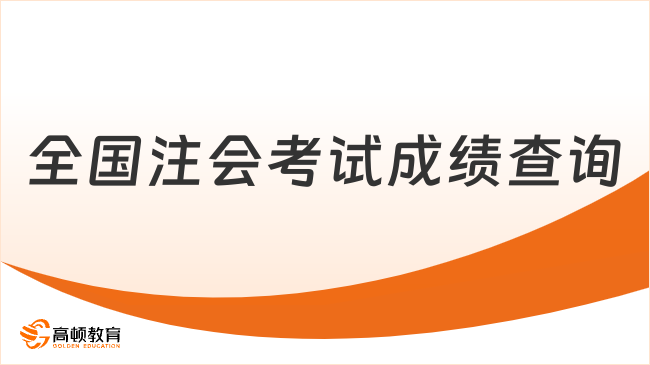 全国注会考试成绩查询

高顿教育
GOLDEN EDUCATION